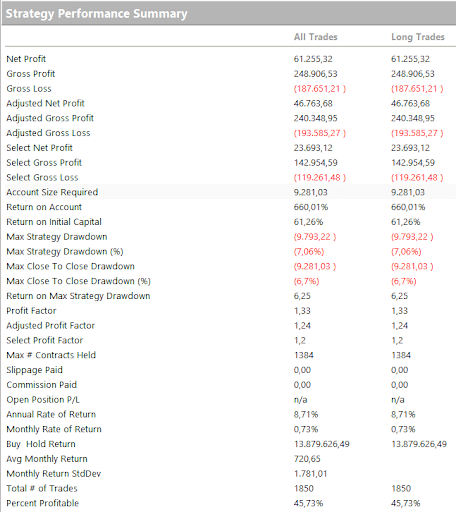 Strategy Performance Summary

| | All Trades | Long Trades |
|---|---|---|
| Net Profit | 61.255,32 | 61.255,32 |
| Gross Profit | 248.906,53 | 248.906,53 |
| Gross Loss | (187.651,21 ) | (187.651,21 ) |
| Adjusted Net Profit | 46.763,68 | 46.763,68 |
| Adjusted Gross Profit | 240.348,95 | 240.348,95 |
| Adjusted Gross Loss | (193.585,27 ) | (193.585,27 ) |
| Select Net Profit | 23.693,12 | 23.693,12 |
| Select Gross Profit | 142.954,59 | 142.954,59 |
| Select Gross Loss | (119.261,48 ) | (119.261,48 ) |
| Account Size Required | 9.281,03 | 9.281,03 |
| Return on Account | 660,01% | 660,01% |
| Return on Initial Capital | 61,26% | 61,26% |
| Max Strategy Drawdown | (9.793,22 ) | (9.793,22 ) |
| Max Strategy Drawdown (%) | (7,06%) | (7,06%) |
| Max Close To Close Drawdown | (9.281,03 ) | (9.281,03 ) |
| Max Close To Close Drawdown (%) | (6,7%) | (6,7%) |
| Return on Max Strategy Drawdown | 6,25 | 6,25 |
| Profit Factor | 1,33 | 1,33 |
| Adjusted Profit Factor | 1,24 | 1,24 |
| Select Profit Factor | 1,2 | 1,2 |
| Max # Contracts Held | 1384 | 1384 |
| Slippage Paid | 0,00 | 0,00 |
| Commission Paid | 0,00 | 0,00 |
| Open Position P/L | n/a | n/a |
| Annual Rate of Return | 8,71% | 8,71% |
| Monthly Rate of Return | 0,73% | 0,73% |
| Buy Hold Return | 13.879.626,49 | 13.879.626,49 |
| Avg Monthly Return | 720,65 | |
| Monthly Return StdDev | 1.781,01 | |
| Total # of Trades | 1850 | 1850 |
| Percent Profitable | 45,73% | 45,73% |